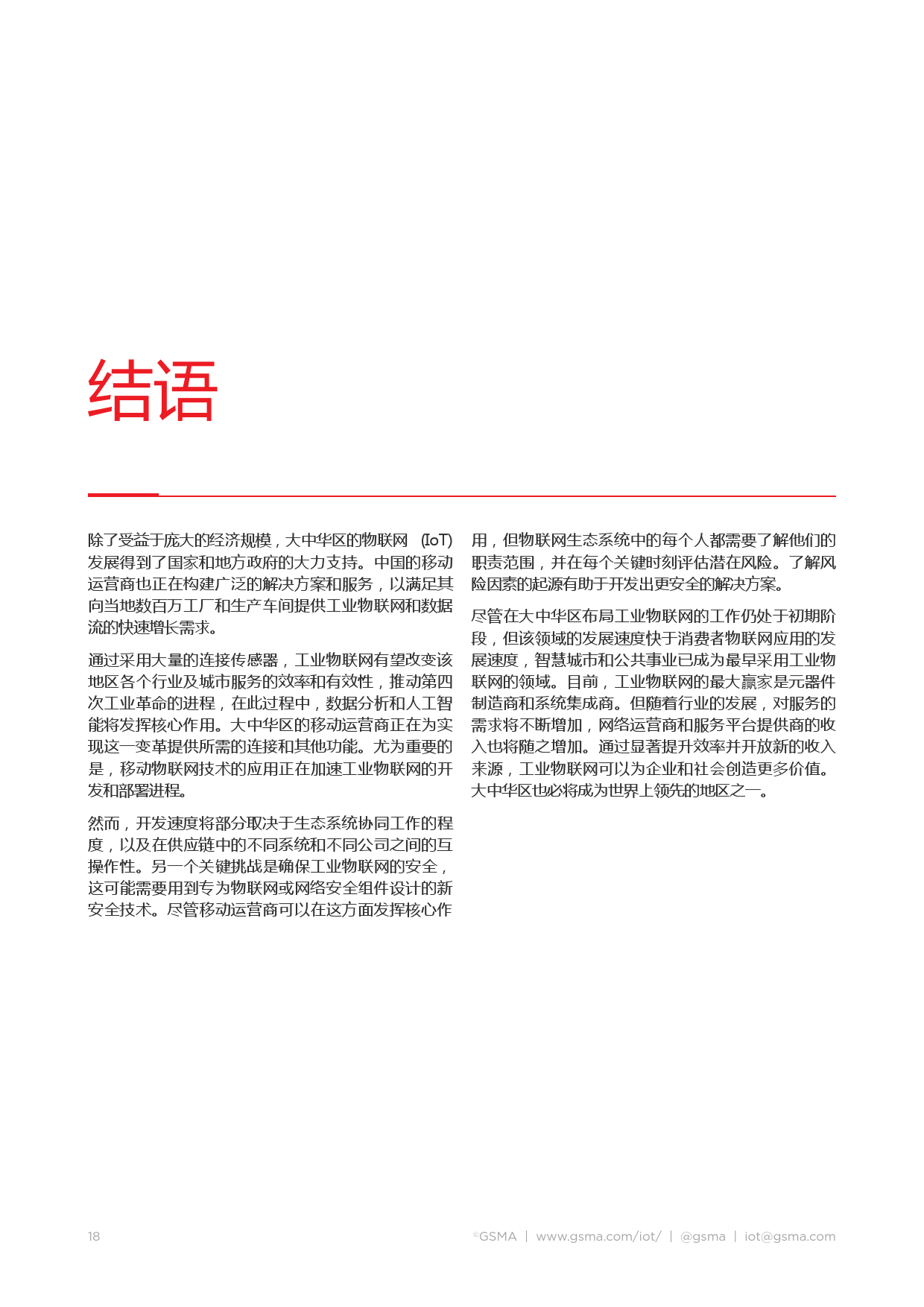 结语

除了受益于庞大的经济规模，大中华区的物联网 (IoT) 发展得到了国家和地方政府的大力支持。中国的移动运营商也正在构建广泛的解决方案和服务，以满足其向当地数百万工厂和生产车间提供工业物联网和数据流的快速增长需求。

通过采用大量的连接传感器，工业物联网有望改变该地区各个行业及城市服务的效率和有效性，推动第四次工业革命的进程，在此过程中，数据分析和人工智能将发挥核心作用。大中华区的移动运营商正在为实现这一变革提供所需的连接和其他功能。尤为重要的是，移动物联网技术的应用正在加速工业物联网的开发和部署进程。

然而，开发速度将部分取决于生态系统协同工作的程度，以及在供应链中的不同系统和不同公司之间的互操作性。另一个关键挑战是确保工业物联网的安全，这可能需要用到专为物联网或网络安全组件设计的新安全技术。尽管移动运营商可以在这方面发挥核心作用，但物联网生态系统中的每个人都需要了解他们的职责范围，并在每个关键时刻评估潜在风险。了解风险因素的起源有助于开发出更安全的解决方案。

尽管在大中华区布局工业物联网的工作仍处于初期阶段，但该领域的发展速度快于消费者物联网应用的发展速度，智慧城市和公共事业已成为最早采用工业物联网的领域。目前，工业物联网的最大赢家是元器件制造商和系统集成商。但随着行业的发展，对服务的需求将不断增加，网络运营商和服务平台提供商的收入也将随之增加。通过显著提升效率并开放新的收入来源，工业物联网可以为企业和社会创造更多价值。大中华区也必将成为世界上领先的地区之一。

18

©GSMA | www.gsma.com/iot/ | @gsma | iot@gsma.com